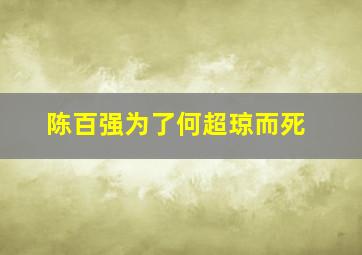 陈百强为了何超琼而死